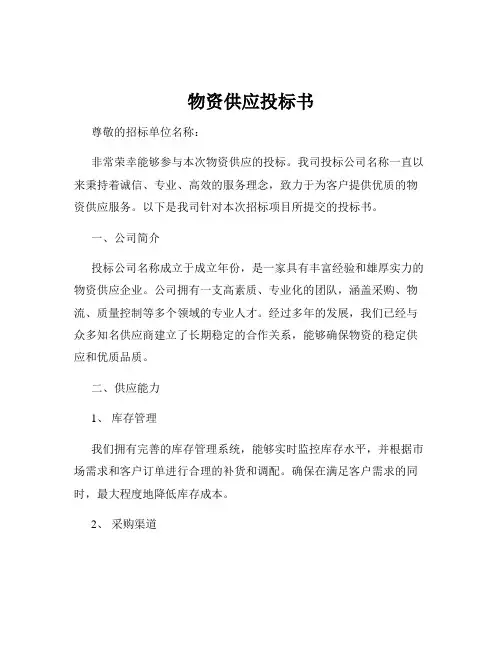 物资供应投标书

尊敬的招标单位名称：

非常荣幸能够参与本次物资供应的投标。我司投标公司名称一直以来秉持着诚信、专业、高效的服务理念，致力于为客户提供优质的物资供应服务。以下是我司针对本次招标项目所提交的投标书。

一、公司简介

投标公司名称成立于成立年份，是一家具有丰富经验和雄厚实力的物资供应企业。公司拥有一支高素质、专业化的团队，涵盖采购、物流、质量控制等多个领域的专业人才。经过多年的发展，我们已经与众多知名供应商建立了长期稳定的合作关系，能够确保物资的稳定供应和优质品质。

二、供应能力

1、 库存管理

我们拥有完善的库存管理系统，能够实时监控库存水平，并根据市场需求和客户订单进行合理的补货和调配。确保在满足客户需求的同时，最大程度地降低库存成本。

2、 采购渠道